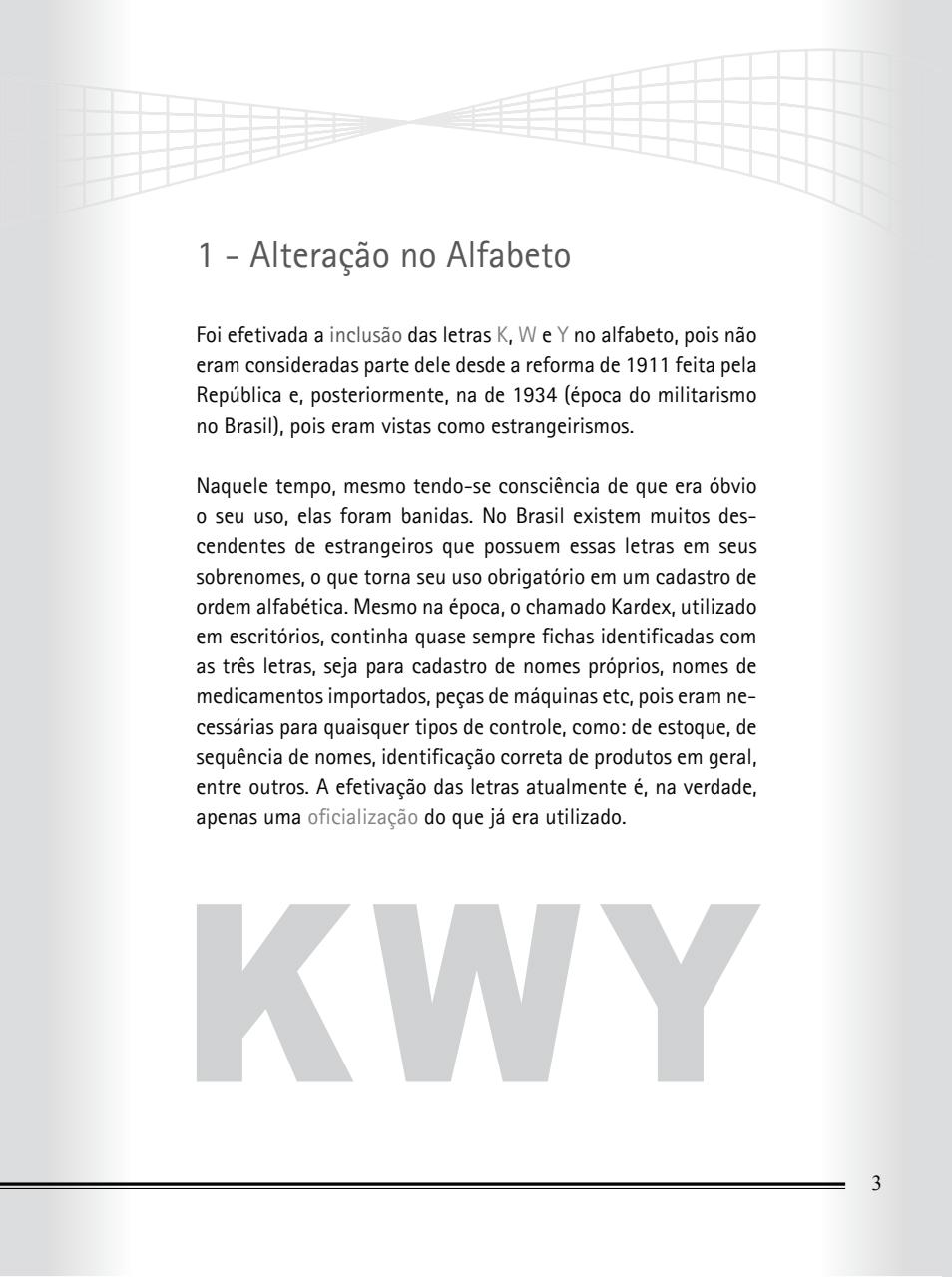 1 - Alteração no Alfabeto

Foi efetivada a inclusão das letras K, W e Y no alfabeto, pois não eram consideradas parte dele desde a reforma de 1911 feita pela República e, posteriormente, na de 1934 (época do militarismo no Brasil), pois eram vistas como estrangeirismos.

Naquele tempo, mesmo tendo-se consciência de que era óbvio o seu uso, elas foram banidas. No Brasil existem muitos descendentes de estrangeiros que possuem essas letras em seus sobrenomes, o que torna seu uso obrigatório em um cadastro de ordem alfabética. Mesmo na época, o chamado Kardex, utilizado em escritórios, continha quase sempre fichas identificadas com as três letras, seja para cadastro de nomes próprios, nomes de medicamentos importados, peças de máquinas etc, pois eram necessárias para quaisquer tipos de controle, como: de estoque, de sequência de nomes, identificação correta de produtos em geral, entre outros. A efetivação das letras atualmente é, na verdade, apenas uma oficialização do que já era utilizado.

KWY

3